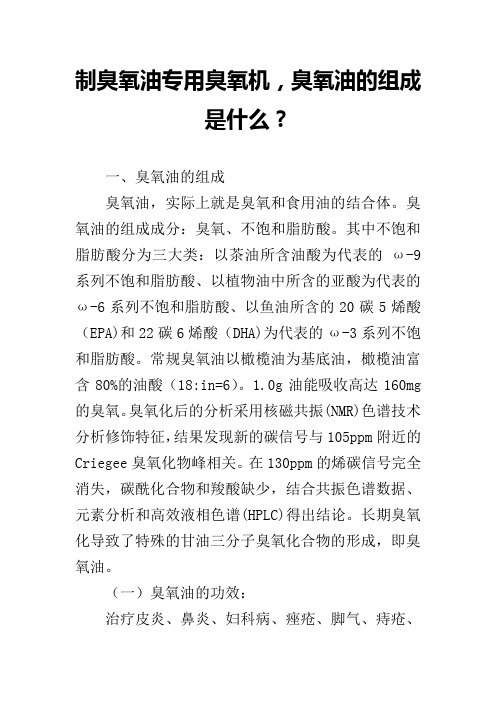 制臭氧油专用臭氧机，臭氧油的组成是什么？

一、臭氧油的组成

臭氧油，实际上就是臭氧和食用油的结合体。臭氧油的组成成分：臭氧、不饱和脂肪酸。其中不饱和脂肪酸分为三大类：以茶油所含油酸为代表的 ω-9 系列不饱和脂肪酸、以植物油中所含的亚酸为代表的 ω-6 系列不饱和脂肪酸、以鱼油所含的 20 碳 5 烯酸（EPA)和 22 碳 6 烯酸（DHA)为代表的 ω-3 系列不饱和脂肪酸。常规臭氧油以橄榄油为基底油，橄榄油富含 80%的油酸（18:in=6）。1.0g 油能吸收高达 160mg 的臭氧。臭氧化后的分析采用核磁共振(NMR)色谱技术分析修饰特征，结果发现新的碳信号与 105ppm 附近的 Criegee 臭氧化物峰相关。在 130ppm 的烯碳信号完全消失，碳酰化合物和羧酸缺少，结合共振色谱数据、元素分析和高效液相色谱(HPLC)得出结论。长期臭氧化导致了特殊的甘油三分子臭氧化合物的形成，即臭氧油。

（一）臭氧油的功效：

治疗皮炎、鼻炎、妇科病、痤疮、脚气、痔疮、